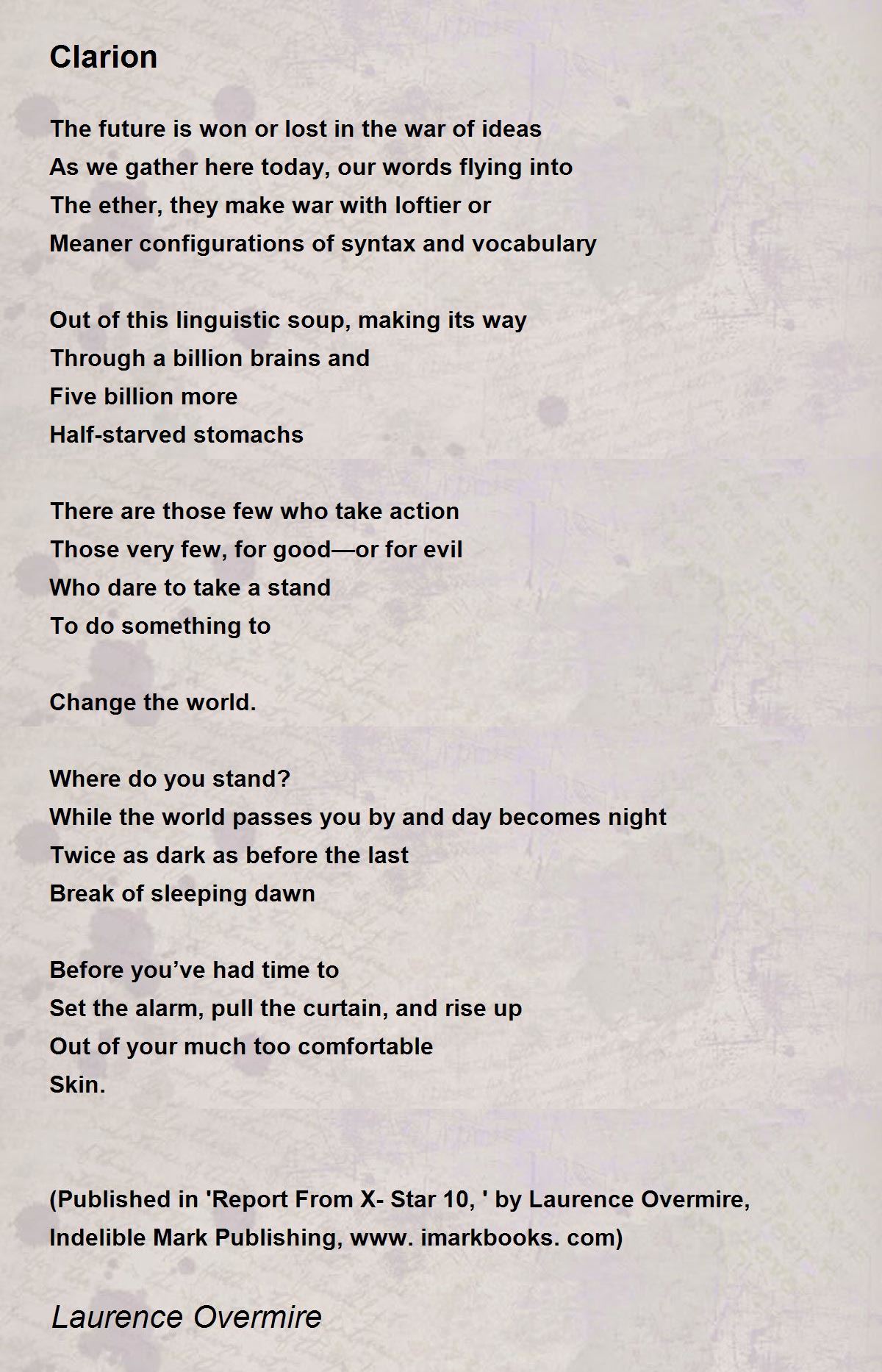 Clarion

The future is won or lost in the war of ideas
As we gather here today, our words flying into
The ether, they make war with loftier or
Meaner configurations of syntax and vocabulary

Out of this linguistic soup, making its way
Through a billion brains and
Five billion more
Half-starved stomachs

There are those few who take action
Those very few, for good—or for evil
Who dare to take a stand
To do something to

Change the world.

Where do you stand?
While the world passes you by and day becomes night
Twice as dark as before the last
Break of sleeping dawn

Before you've had time to
Set the alarm, pull the curtain, and rise up
Out of your much too comfortable
Skin.

(Published in 'Report From X- Star 10, ' by Laurence Overmire, Indelible Mark Publishing, www. imarkbooks. com)

Laurence Overmire